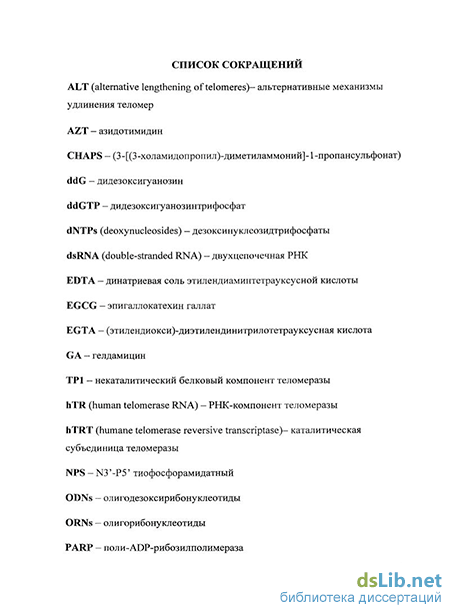 СПИСОК СОКРАЩЕНИЙ

ALT (alternative lengthening of telomeres)– альтернативные механизмы удлинения теломер

AZT – азидотимидин

CHAPS – (3-[(3-холамидопропил)-диметиламмоний]-1-пропансульфонат)

ddG – дидезоксигуанозин

ddGTP – дидезоксигуанозинтрифосфат

dNTPs (deoxynucleosides) – дезоксинуклеозидтрифосфаты

dsRNA (double-stranded RNA) – двухцепочечная РНК

EDTA – динатриевая соль этилендиаминтетрауксусной кислоты

EGCG – эпигаллокатехин галлат

EGTA – (этилендиокси)-диэтилендинитрилотетрауксусная кислота

GA – гелдамицин

TP1 – некаталитический белковый компонент теломеразы

hTR (human telomerase RNA) – РНК-компонент теломеразы

hTRT (humane telomerase reversive transcriptase)– каталитическая субъединица теломеразы

NPS – N3'-P5' тиофосфорамидатный

ODNs – олигодезоксирибонуклеотиды

ORNs – олигорибонуклеотиды

PARP – поли-ADP-рибозилполимераза

dsLib.net
библиотека диссертаций